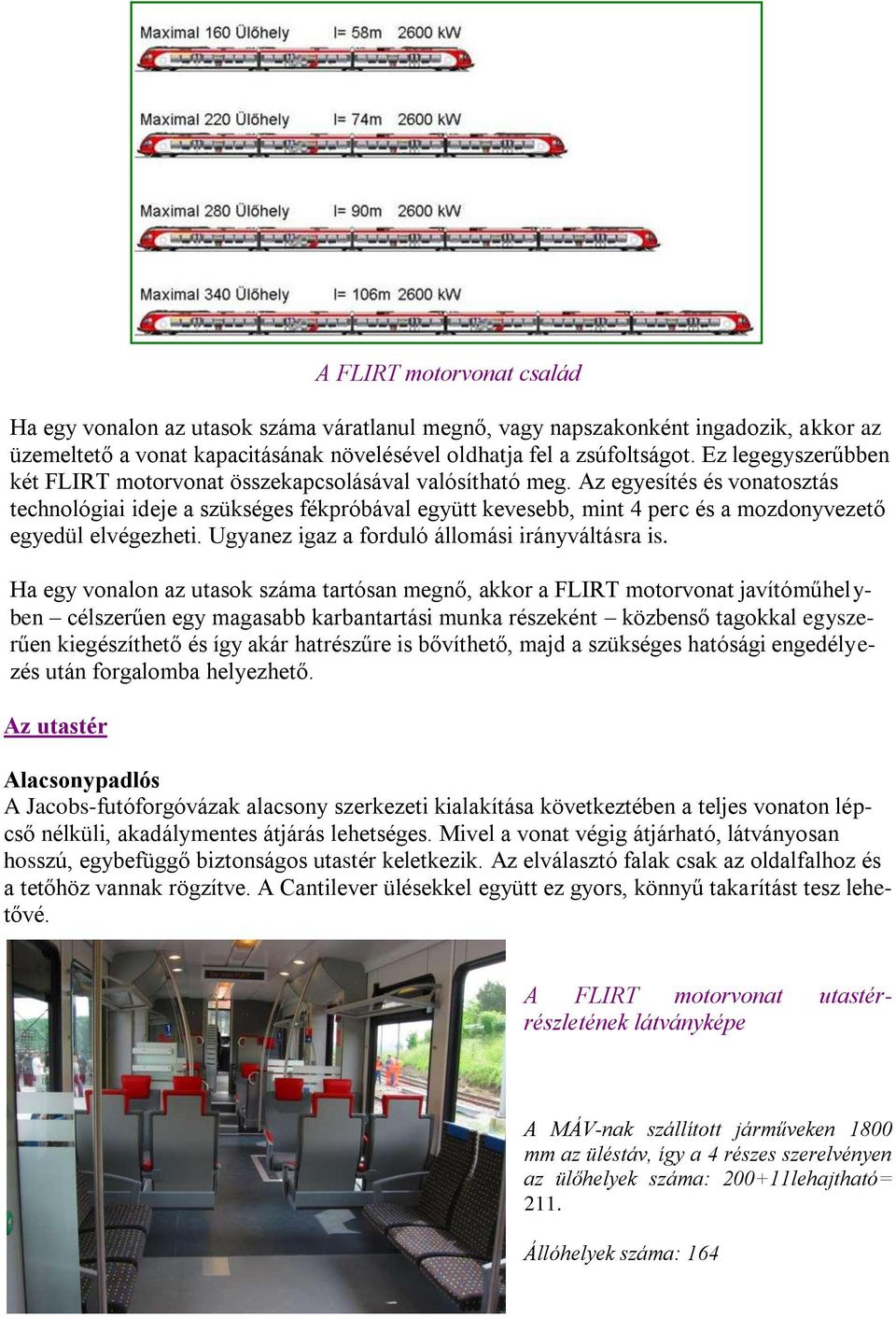 Maximal 160 Ülőhely l= 58m 2600 kW

Maximal 220 Ülőhely l= 74m 2600 kW

Maximal 280 Ülőhely l= 90m 2600 kW

Maximal 340 Ülőhely l= 106m 2600 kW

A FLIRT motorvonat család

Ha egy vonalon az utasok száma váratlanul megnő, vagy napszakonként ingadozik, akkor az üzemeltető a vonat kapacitásának növelésével oldhatja fel a zsúfoltságot. Ez legegyszerűbben két FLIRT motorvonat összekapcsolásával valósítható meg. Az egyesítés és vonatosztás technológiai ideje a szükséges fékpróbával együtt kevesebb, mint 4 perc és a mozdonyvezető egyedül elvégezheti. Ugyanez igaz a forduló állomási irányváltásra is.

Ha egy vonalon az utasok száma tartósan megnő, akkor a FLIRT motorvonat javítóműhelyben – célszerűen egy magasabb karbantartási munka részeként – közbenső tagokkal egyszerűen kiegészíthető és így akár hatrészűre is bővíthető, majd a szükséges hatósági engedélyezés után forgalomba helyezhető.

Az utastér

Alacsonypadlós
A Jacobs-futóforgóvázak alacsony szerkezeti kialakítása következtében a teljes vonaton lépcső nélküli, akadálymentes átjárás lehetséges. Mivel a vonat végig átjárható, látványosan hosszú, egybefüggő biztonságos utastér keletkezik. Az elválasztó falak csak az oldalfalhoz és a tetőhöz vannak rögzítve. A Cantilever ülésekkel együtt ez gyors, könnyű takarítást tesz lehetővé.

A FLIRT motorvonat utastérrészletének látványképe

A MÁV-nak szállított járműveken 1800 mm az üléstáv, így a 4 részes szerelvényen az ülőhelyek száma: 200+11lehajtható= 211.

Állóhelyek száma: 164